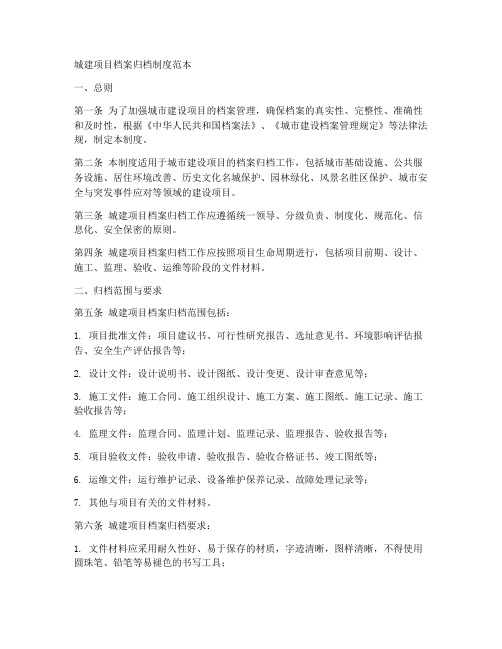 城建项目档案归档制度范本

一、总则

第一条 为了加强城市建设项目的档案管理，确保档案的真实性、完整性、准确性和及时性，根据《中华人民共和国档案法》、《城市建设档案管理规定》等法律法规，制定本制度。

第二条 本制度适用于城市建设项目的档案归档工作，包括城市基础设施、公共服务设施、居住环境改善、历史文化名城保护、园林绿化、风景名胜区保护、城市安全与突发事件应对等领域的建设项目。

第三条 城建项目档案归档工作应遵循统一领导、分级负责、制度化、规范化、信息化、安全保密的原则。

第四条 城建项目档案归档工作应按照项目生命周期进行，包括项目前期、设计、施工、监理、验收、运维等阶段的文件材料。

二、归档范围与要求

第五条 城建项目档案归档范围包括：

1. 项目批准文件：项目建议书、可行性研究报告、选址意见书、环境影响评估报告、安全生产评估报告等；

2. 设计文件：设计说明书、设计图纸、设计变更、设计审查意见等；

3. 施工文件：施工合同、施工组织设计、施工方案、施工图纸、施工记录、施工验收报告等；

4. 监理文件：监理合同、监理计划、监理记录、监理报告、验收报告等；

5. 项目验收文件：验收申请、验收报告、验收合格证书、竣工图纸等；

6. 运维文件：运行维护记录、设备维护保养记录、故障处理记录等；

7. 其他与项目有关的文件材料。

第六条 城建项目档案归档要求：

1. 文件材料应采用耐久性好、易于保存的材质，字迹清晰，图样清晰，不得使用圆珠笔、铅笔等易褪色的书写工具；